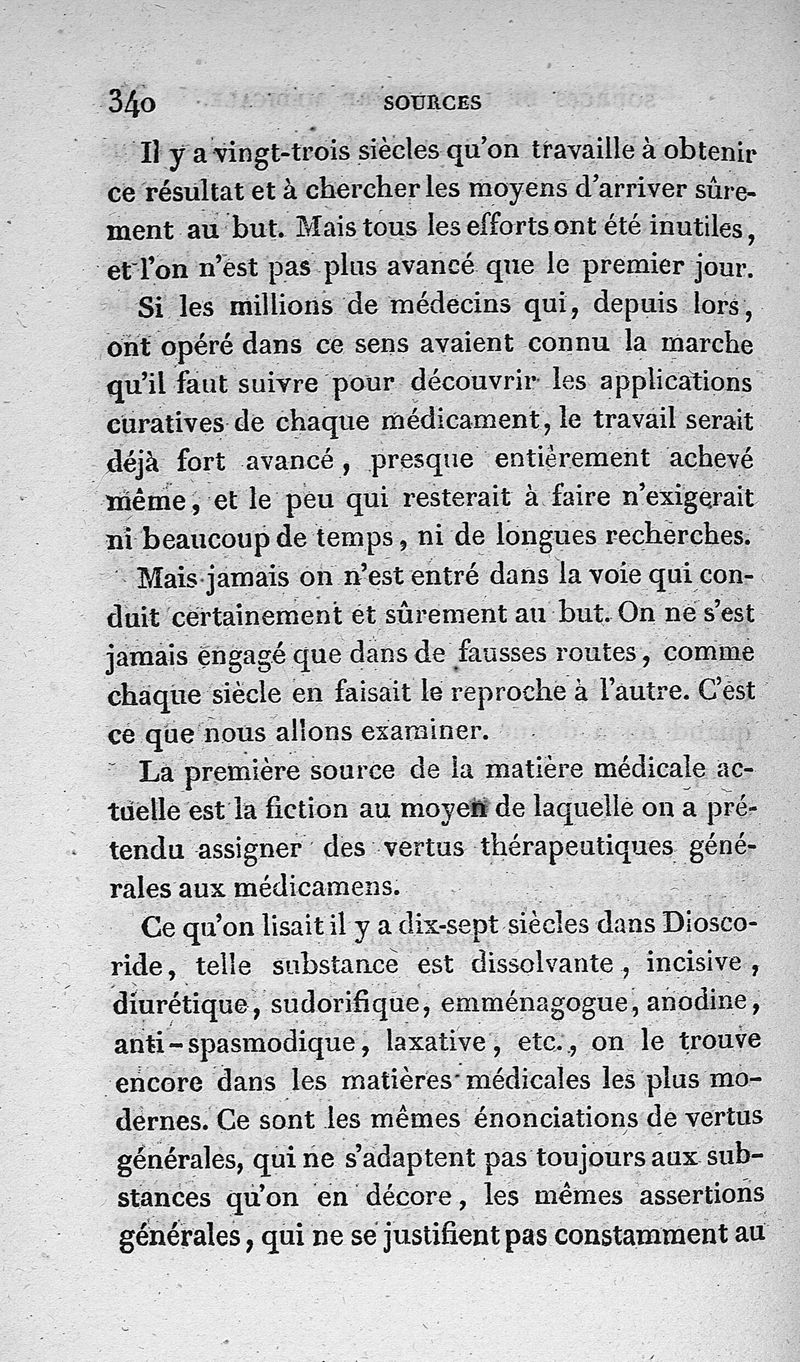 340 SOURCES

Il y a vingt-trois siècles qu'on travaille à obtenir ce résultat et à chercher les moyens d'arriver sûrement au but. Mais tous les efforts ont été inutiles, et l'on n'est pas plus avancé que le premier jour.

Si les millions de médecins qui, depuis lors, ont opéré dans ce sens avaient connu la marche qu'il faut suivre pour découvrir les applications curatives de chaque médicament, le travail serait déjà fort avancé, presque entièrement achevé même, et le peu qui resterait à faire n'exigerait ni beaucoup de temps, ni de longues recherches.

Mais jamais on n'est entré dans la voie qui conduit certainement et sûrement au but. On ne s'est jamais engagé que dans de fausses routes, comme chaque siècle en faisait le reproche à l'autre. C'est ce que nous allons examiner.

La première source de la matière médicale actuelle est la fiction au moyen de laquelle on a prétendu assigner des vertus thérapeutiques générales aux médicamens.

Ce qu'on lisait il y a dix-sept siècles dans Dioscoride, telle substance est dissolvante, incisive, diurétique, sudorifique, emménagogue, anodine, anti-spasmodique, laxative, etc., on le trouve encore dans les matières médicales les plus modernes. Ce sont les mêmes énonciations de vertus générales, qui ne s'adaptent pas toujours aux substances qu'on en décore, les mêmes assertions générales, qui ne se justifient pas constamment au